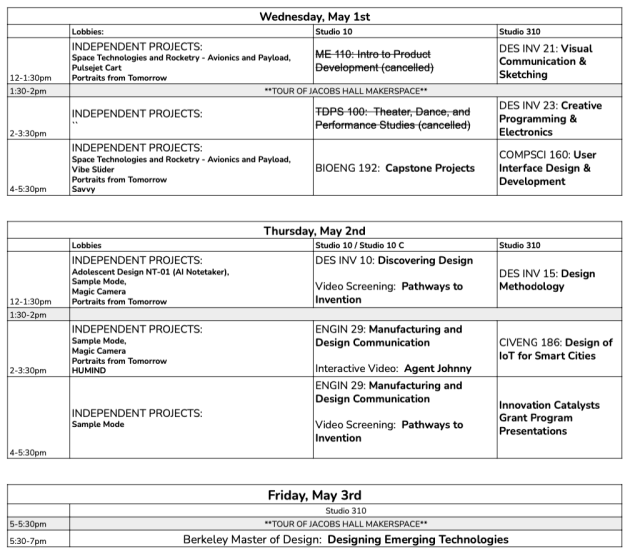 | Wednesday, May 1st | | | |
|---|---|---|---|
| | Lobbies: | Studio 10 | Studio 310 |
| 12-1:30pm | INDEPENDENT PROJECTS: Space Technologies and Rocketry - Avionics and Payload, Pulsejet Cart Portraits from Tomorrow | ME 110: Intro to Product Development (cancelled) | DES INV 21: Visual Communication & Sketching |
| 1:30-2pm | **TOUR OF JACOBS HALL MAKERSPACE** | | |
| 2-3:30pm | INDEPENDENT PROJECTS: `` | TDPS 100: Theater, Dance, and Performance Studies (cancelled) | DES INV 23: Creative Programming & Electronics |
| 4-5:30pm | INDEPENDENT PROJECTS: Space Technologies and Rocketry - Avionics and Payload, Vibe Slider Portraits from Tomorrow Savvy | BIOENG 192: Capstone Projects | COMPSCI 160: User Interface Design & Development |

| Thursday, May 2nd | | | |
|---|---|---|---|
| | Lobbies | Studio 10 / Studio 10 C | Studio 310 |
| 12-1:30pm | INDEPENDENT PROJECTS: Adolescent Design NT-01 (AI Notetaker), Sample Mode, Magic Camera Portraits from Tomorrow | DES INV 10: Discovering Design Video Screening: Pathways to Invention | DES INV 15: Design Methodology |
| 1:30-2pm | | | |
| 2-3:30pm | INDEPENDENT PROJECTS: Sample Mode, Magic Camera Portraits from Tomorrow HUMIND | ENGIN 29: Manufacturing and Design Communication Interactive Video: Agent Johnny | CIVENG 186: Design of IoT for Smart Cities |
| 4-5:30pm | INDEPENDENT PROJECTS: Sample Mode | ENGIN 29: Manufacturing and Design Communication Video Screening: Pathways to Invention | Innovation Catalysts Grant Program Presentations |

| Friday, May 3rd | |
|---|---|
| | Studio 310 |
| 5-5:30pm | **TOUR OF JACOBS HALL MAKERSPACE** |
| 5:30-7pm | Berkeley Master of Design: Designing Emerging Technologies |